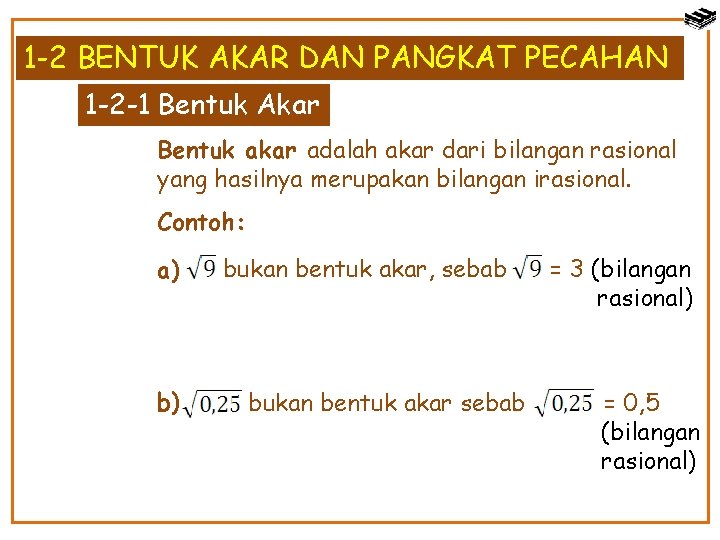 1-2 BENTUK AKAR DAN PANGKAT PECAHAN

1-2-1 Bentuk Akar

Bentuk akar adalah akar dari bilangan rasional yang hasilnya merupakan bilangan irasional.

Contoh:

a) $\sqrt{9}$ bukan bentuk akar, sebab $\sqrt{9}$ = 3 (bilangan rasional)

b) $\sqrt{0,25}$ bukan bentuk akar sebab $\sqrt{0,25}$ = 0,5 (bilangan rasional)